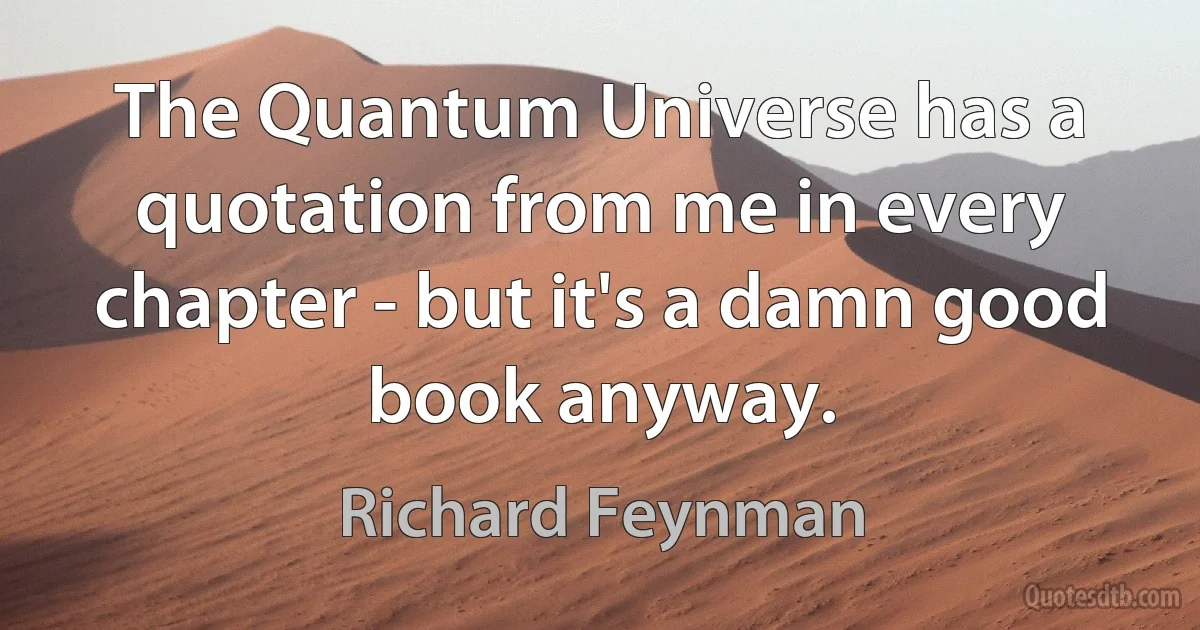 The Quantum Universe has a quotation from me in every chapter - but it's a damn good book anyway.

Richard Feynman

Quotesdtb.com